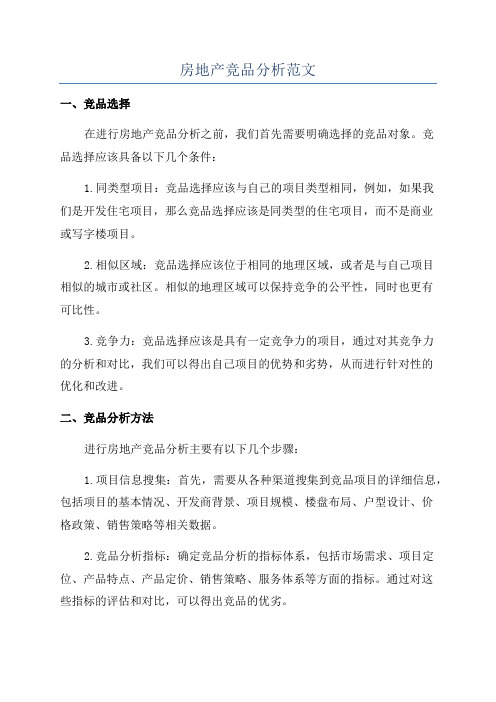 房地产竞品分析范文

一、竞品选择

在进行房地产竞品分析之前，我们首先需要明确选择的竞品对象。竞品选择应该具备以下几个条件：

1.同类型项目：竞品选择应该与自己的项目类型相同，例如，如果我们是开发住宅项目，那么竞品选择应该是同类型的住宅项目，而不是商业或写字楼项目。

2.相似区域：竞品选择应该位于相同的地理区域，或者是与自己项目相似的城市或社区。相似的地理区域可以保持竞争的公平性，同时也更有可比性。

3.竞争力：竞品选择应该是具有一定竞争力的项目，通过对其竞争力的分析和对比，我们可以得出自己项目的优势和劣势，从而进行针对性的优化和改进。

二、竞品分析方法

进行房地产竞品分析主要有以下几个步骤：

1.项目信息搜集：首先，需要从各种渠道搜集到竞品项目的详细信息，包括项目的基本情况、开发商背景、项目规模、楼盘布局、户型设计、价格政策、销售策略等相关数据。

2.竞品分析指标：确定竞品分析的指标体系，包括市场需求、项目定位、产品特点、产品定价、销售策略、服务体系等方面的指标。通过对这些指标的评估和对比，可以得出竞品的优劣。